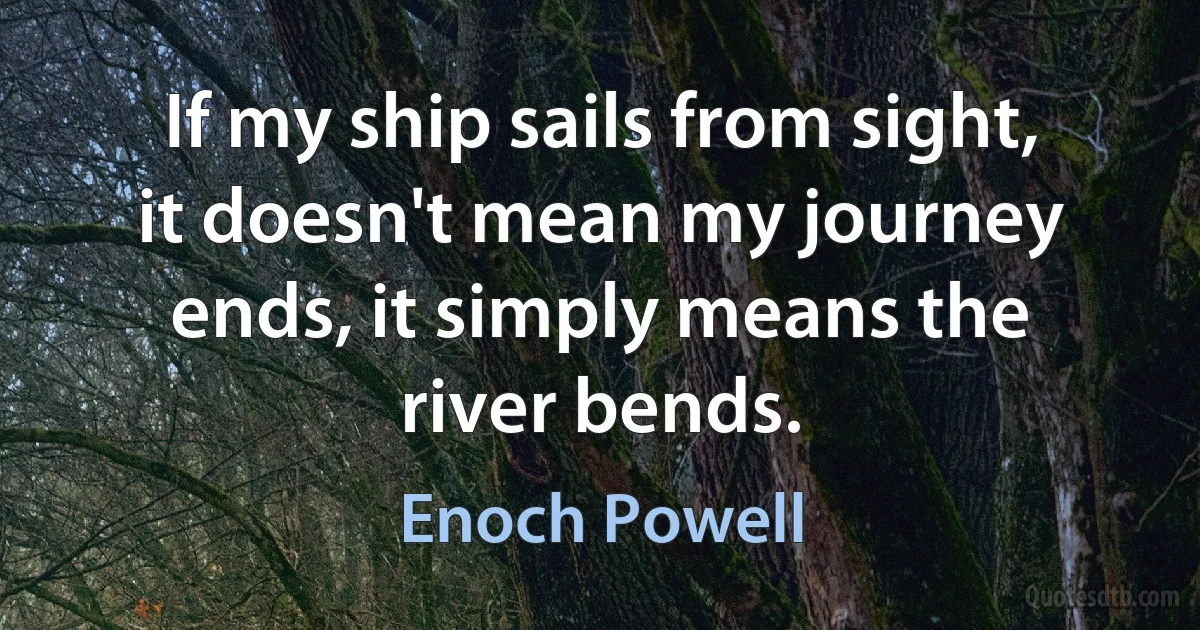 If my ship sails from sight, it doesn't mean my journey ends, it simply means the river bends.

Enoch Powell

Quotesdtb.com